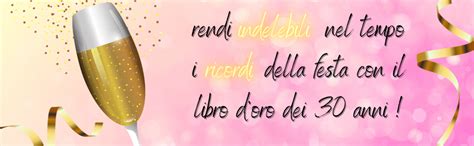 rendi indelebili nel tempo i ricordi della festa con il libro d'oro dei 30 anni !